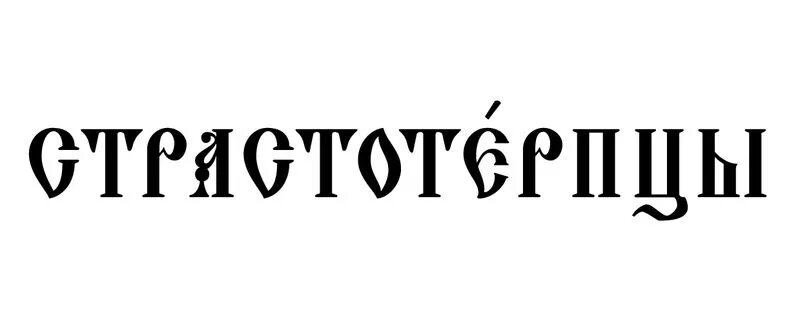 СТРАСТОТЕ́РПЦЫ